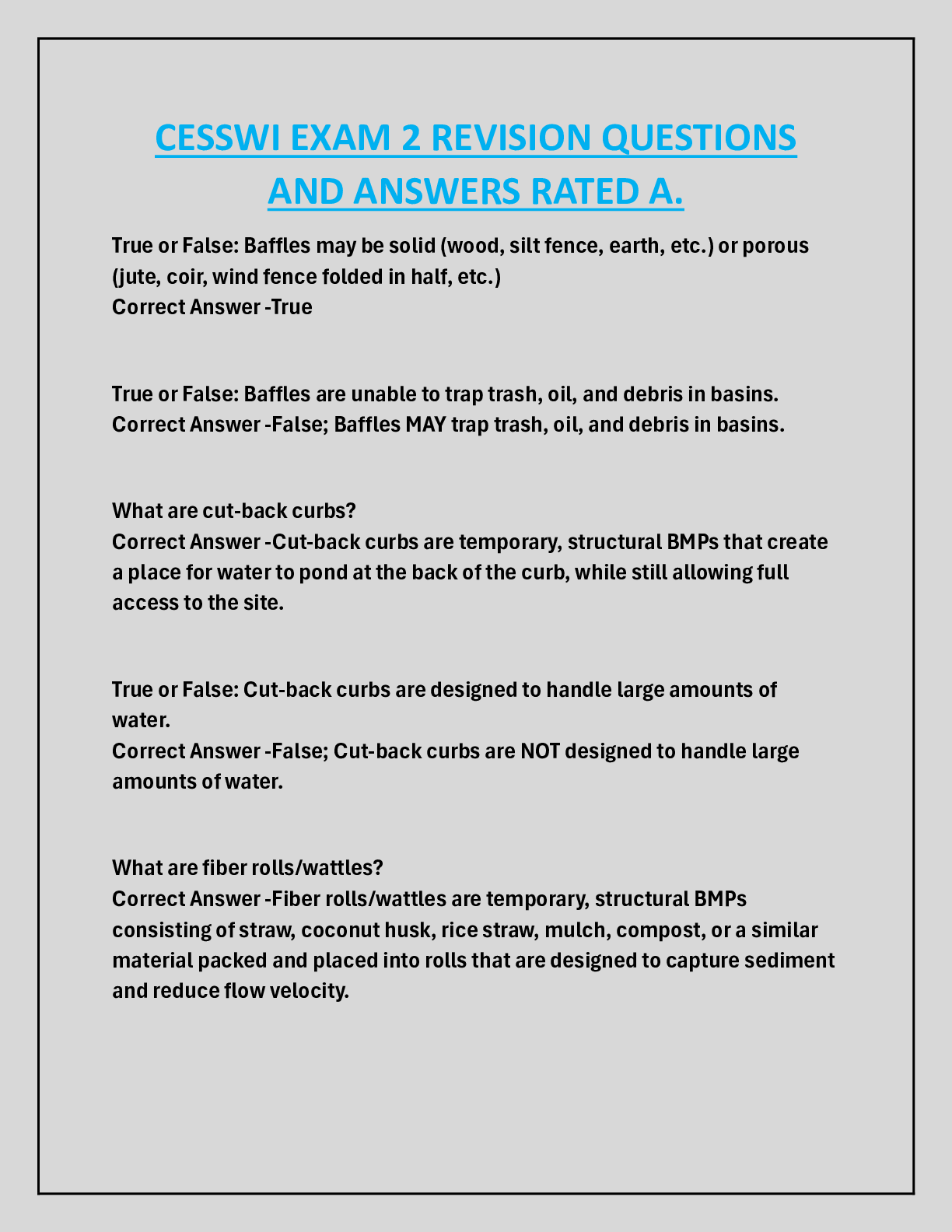 CESSWI EXAM 2 REVISION QUESTIONS AND ANSWERS RATED A.

True or False: Baffles may be solid (wood, silt fence, earth, etc.) or porous (jute, coir, wind fence folded in half, etc.)
Correct Answer -True

True or False: Baffles are unable to trap trash, oil, and debris in basins.
Correct Answer -False; Baffles MAY trap trash, oil, and debris in basins.

What are cut-back curbs?
Correct Answer -Cut-back curbs are temporary, structural BMPs that create a place for water to pond at the back of the curb, while still allowing full access to the site.

True or False: Cut-back curbs are designed to handle large amounts of water.
Correct Answer -False; Cut-back curbs are NOT designed to handle large amounts of water.

What are fiber rolls/wattles?
Correct Answer -Fiber rolls/wattles are temporary, structural BMPs consisting of straw, coconut husk, rice straw, mulch, compost, or a similar material packed and placed into rolls that are designed to capture sediment and reduce flow velocity.